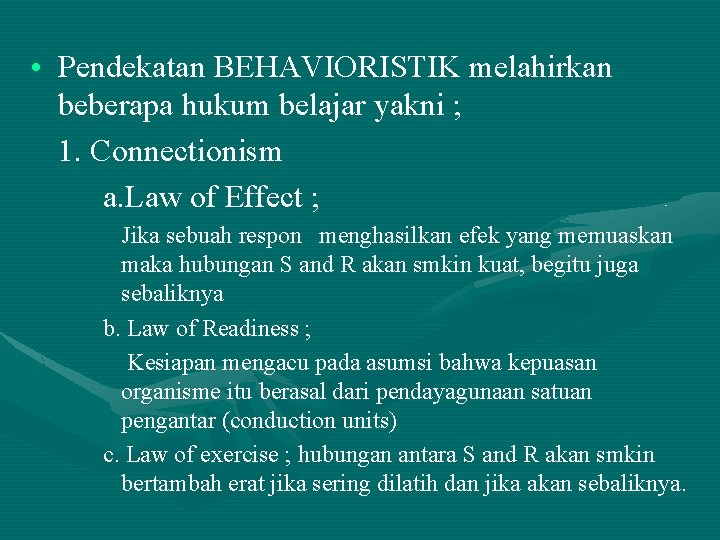 • Pendekatan BEHAVIORISTIK melahirkan beberapa hukum belajar yakni ;

1. Connectionism

a.Law of Effect ;

Jika sebuah respon menghasilkan efek yang memuaskan maka hubungan S and R akan smkin kuat, begitu juga sebaliknya

b. Law of Readiness ;

Kesiapan mengacu pada asumsi bahwa kepuasan organisme itu berasal dari pendayagunaan satuan pengantar (conduction units)

c. Law of exercise ; hubungan antara S and R akan smkin bertambah erat jika sering dilatih dan jika akan sebaliknya.